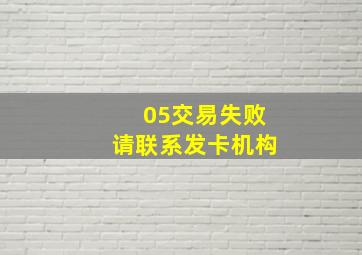 05交易失败
请联系发卡机构